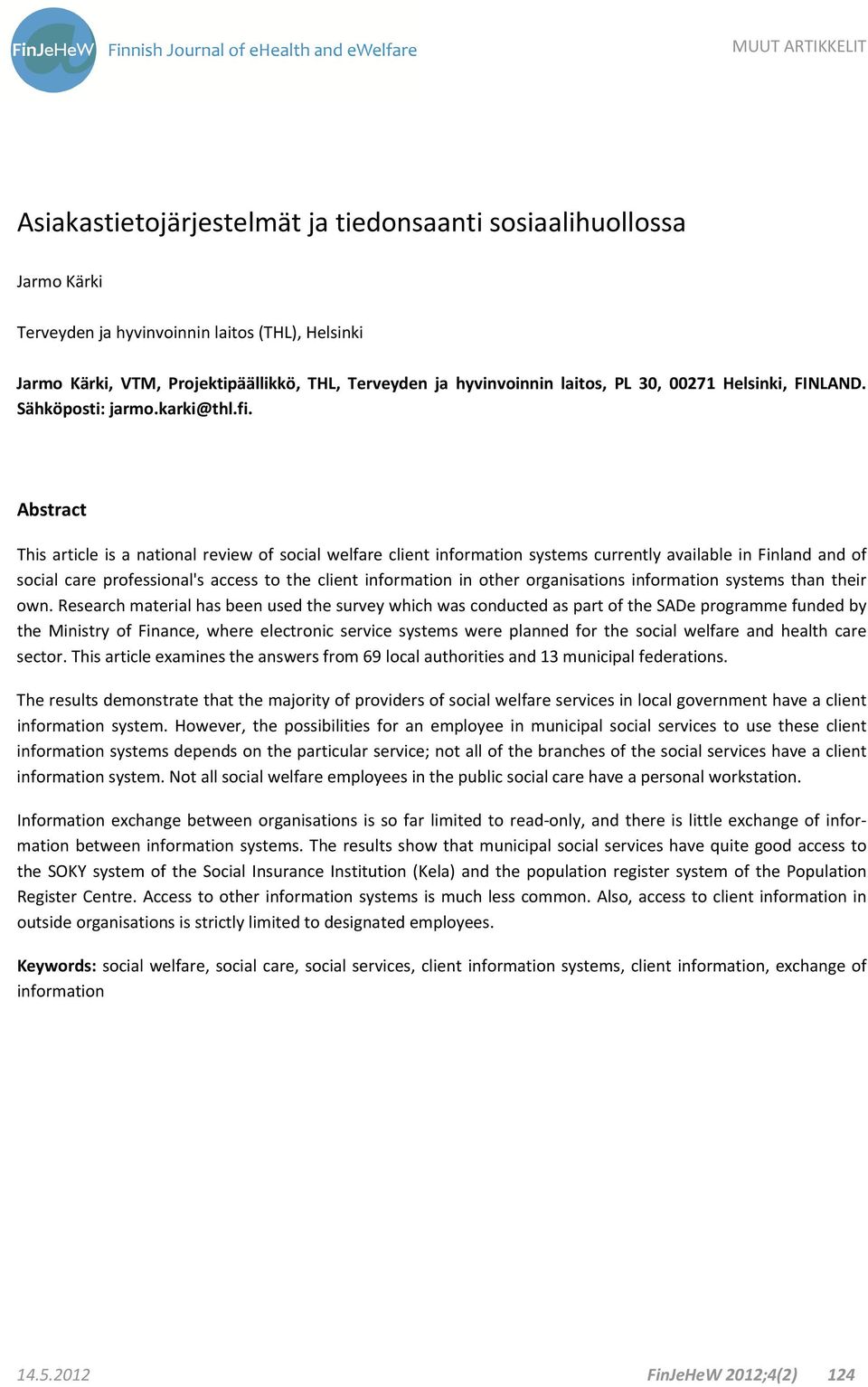 FinJeHeW Finnish Journal of eHealth and eWelfare

MUUT ARTIKKELIT

Asiakastietojärjestelmät ja tiedonsaanti sosiaalihuollossa

Jarmo Kärki

Terveyden ja hyvinvoinnin laitos (THL), Helsinki

Jarmo Kärki, VTM, Projektipäällikkö, THL, Terveyden ja hyvinvoinnin laitos, PL 30, 00271 Helsinki, FINLAND. Sähköposti: jarmo.karki@thl.fi.

Abstract

This article is a national review of social welfare client information systems currently available in Finland and of social care professional's access to the client information in other organisations information systems than their own. Research material has been used the survey which was conducted as part of the SADe programme funded by the Ministry of Finance, where electronic service systems were planned for the social welfare and health care sector. This article examines the answers from 69 local authorities and 13 municipal federations.

The results demonstrate that the majority of providers of social welfare services in local government have a client information system. However, the possibilities for an employee in municipal social services to use these client information systems depends on the particular service; not all of the branches of the social services have a client information system. Not all social welfare employees in the public social care have a personal workstation.

Information exchange between organisations is so far limited to read-only, and there is little exchange of information between information systems. The results show that municipal social services have quite good access to the SOKY system of the Social Insurance Institution (Kela) and the population register system of the Population Register Centre. Access to other information systems is much less common. Also, access to client information in outside organisations is strictly limited to designated employees.

Keywords: social welfare, social care, social services, client information systems, client information, exchange of information

14.5.2012

FinJeHeW 2012;4(2) 124